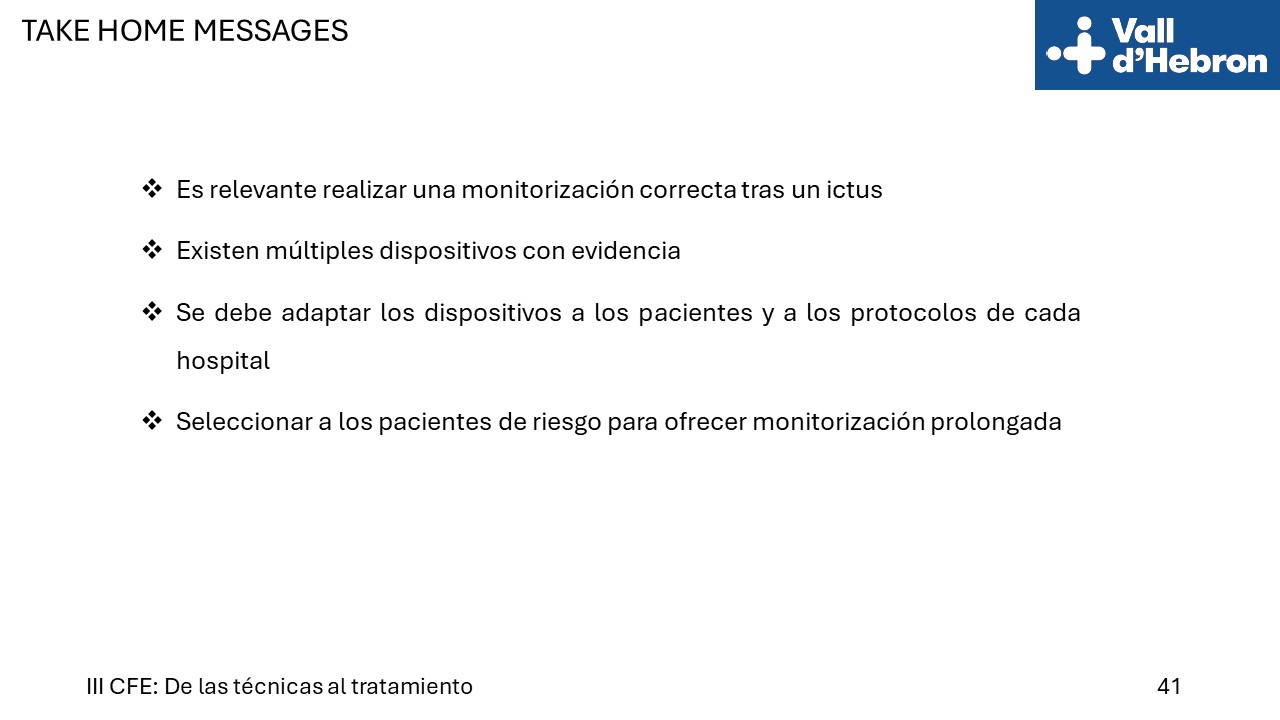 TAKE HOME MESSAGES

Vall d'Hebron

❖ Es relevante realizar una monitorización correcta tras un ictus

❖ Existen múltiples dispositivos con evidencia

❖ Se debe adaptar los dispositivos a los pacientes y a los protocolos de cada hospital

❖ Seleccionar a los pacientes de riesgo para ofrecer monitorización prolongada

III CFE: De las técnicas al tratamiento

41